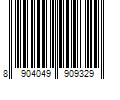 8 904049 909329